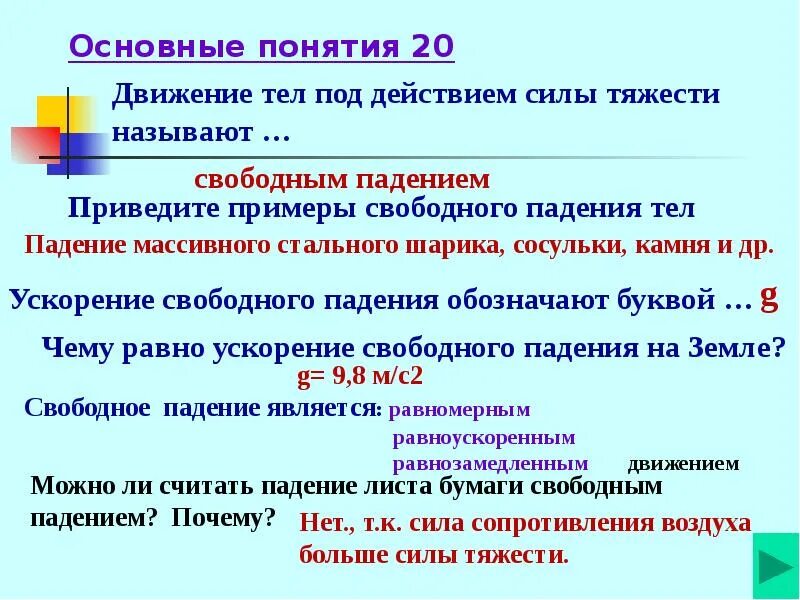 Основные понятия 20

Движение тел под действием силы тяжести называют …

свободным падением

Приведите примеры свободного падения тел

Падение массивного стального шарика, сосульки, камня и др.

Ускорение свободного падения обозначают буквой … g

Чему равно ускорение свободного падения на Земле?

g= 9,8 м/с2

Свободное падение является: равномерным
равноускоренным
равнозамедленным движением

Можно ли считать падение листа бумаги свободным падением? Почему?

Нет., т.к. сила сопротивления воздуха больше силы тяжести.